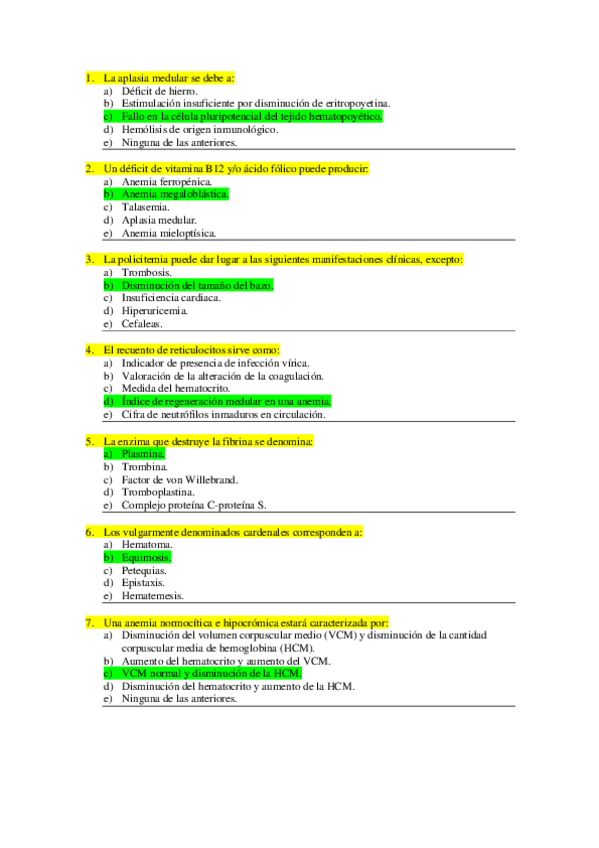 1. La aplasia medular se debe a:
a) Déficit de hierro.
b) Estimulación insuficiente por disminución de eritropoyetina.
c) Fallo en la célula pluripotencial del tejido hematopoyético.
d) Hemólisis de origen inmunológico.
e) Ninguna de las anteriores.

2. Un déficit de vitamina B12 y/o ácido fólico puede producir:
a) Anemia ferropénica.
b) Anemia megaloblástica.
c) Talasemia.
d) Aplasia medular.
e) Anemia mieloptísica.

3. La policitemia puede dar lugar a las siguientes manifestaciones clínicas, excepto:
a) Trombosis.
b) Disminución del tamaño del bazo.
c) Insuficiencia cardiaca.
d) Hiperuricemia.
e) Cefaleas.

4. El recuento de reticulocitos sirve como:
a) Indicador de presencia de infección vírica.
b) Valoración de la alteración de la coagulación.
c) Medida del hematocrito.
d) Índice de regeneración medular en una anemia.
e) Cifra de neutrófilos inmaduros en circulación.

5. La enzima que destruye la fibrina se denomina:
a) Plasmina.
b) Trombina.
c) Factor de von Willebrand.
d) Tromboplastina.
e) Complejo proteína C-proteína S.

6. Los vulgarmente denominados cardenales corresponden a:
a) Hematoma.
b) Equimosis.
c) Petequias.
d) Epistaxis.
e) Hematemesis.

7. Una anemia normocítica e hipocrómica estará caracterizada por:
a) Disminución del volumen corpuscular medio (VCM) y disminución de la cantidad corpuscular media de hemoglobina (HCM).
b) Aumento del hematocrito y aumento del VCM.
c) VCM normal y disminución de la HCM.
d) Disminución del hematocrito y aumento de la HCM.
e) Ninguna de las anteriores.